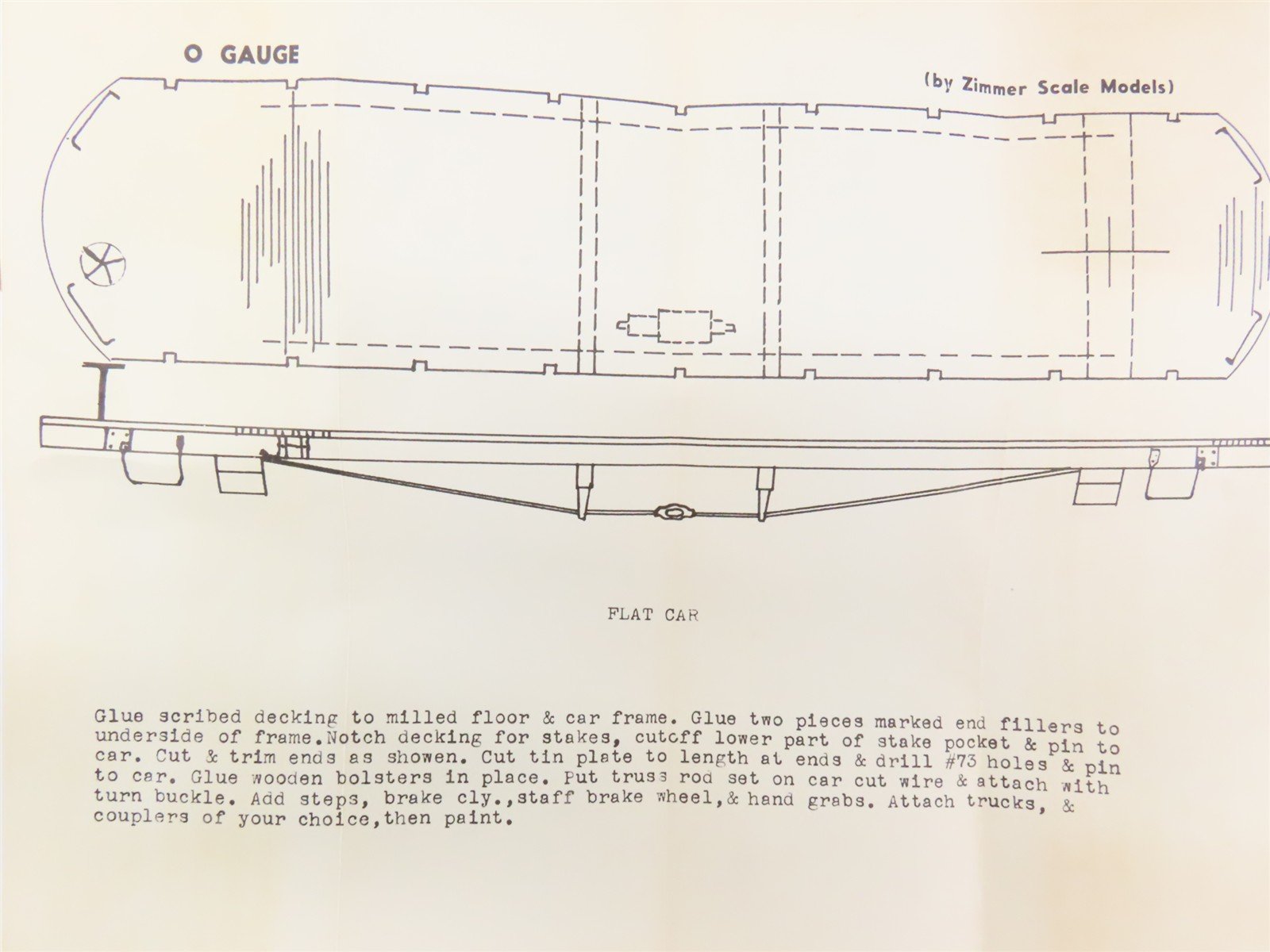 O GAUGE

(by Zimmer Scale Models)

FLAT CAR

Glue scribed decking to milled floor & car frame. Glue two pieces marked end fillers to underside of frame.Notch decking for stakes, cutoff lower part of stake pocket & pin to car. Cut & trim ends as showen. Cut tin plate to length at ends & drill #73 holes & pin to car. Glue wooden bolsters in place. Put truss rod set on car cut wire & attach with turn buckle. Add steps, brake cly.,staff brake wheel,& hand grabs. Attach trucks, & couplers of your choice,then paint.